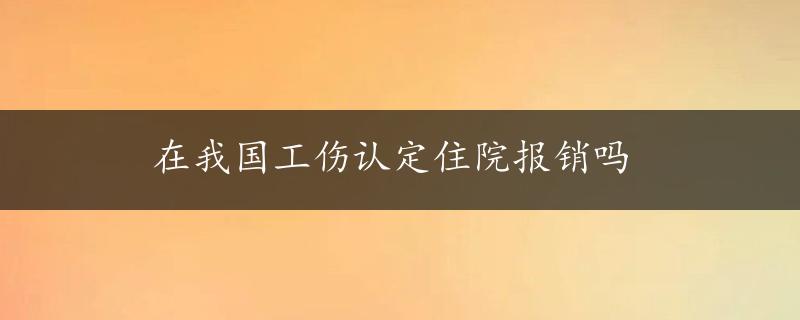 在我国工伤认定住院报销吗